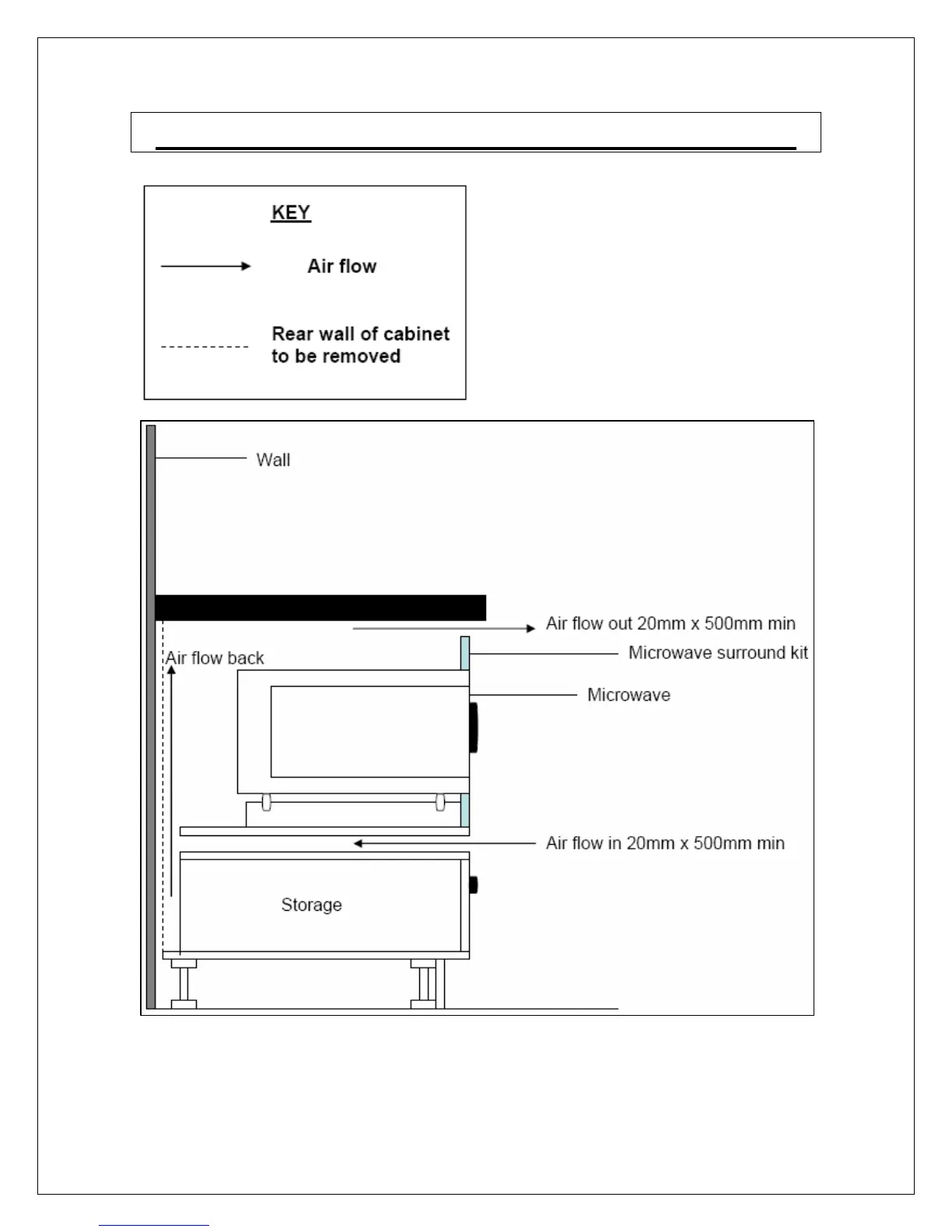 KEY

Air flow

Rear wall of cabinet to be removed

Wall

Air flow out 20mm x 500mm min

Air flow back

Microwave surround kit

Microwave

Air flow in 20mm x 500mm min

Storage